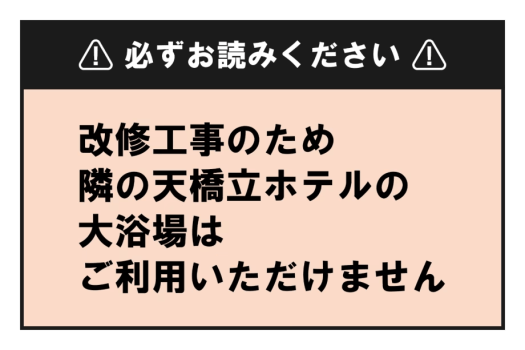 必ずお読みください

改修工事のため
隣の天橋立ホテルの
大浴場は
ご利用いただけません